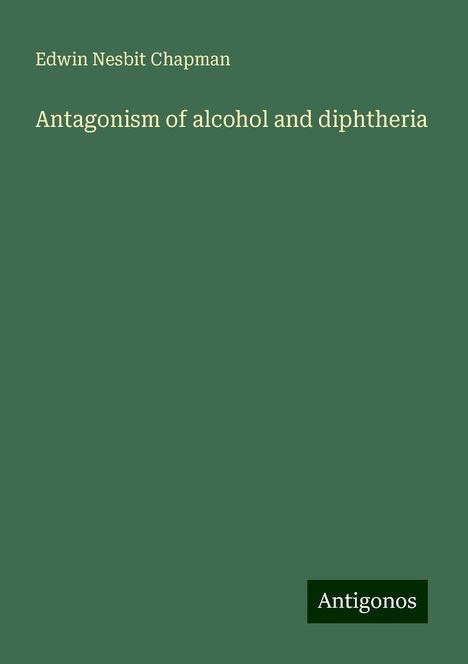 Edwin Nesbit Chapman

Antagonism of alcohol and diphtheria

Antigonos